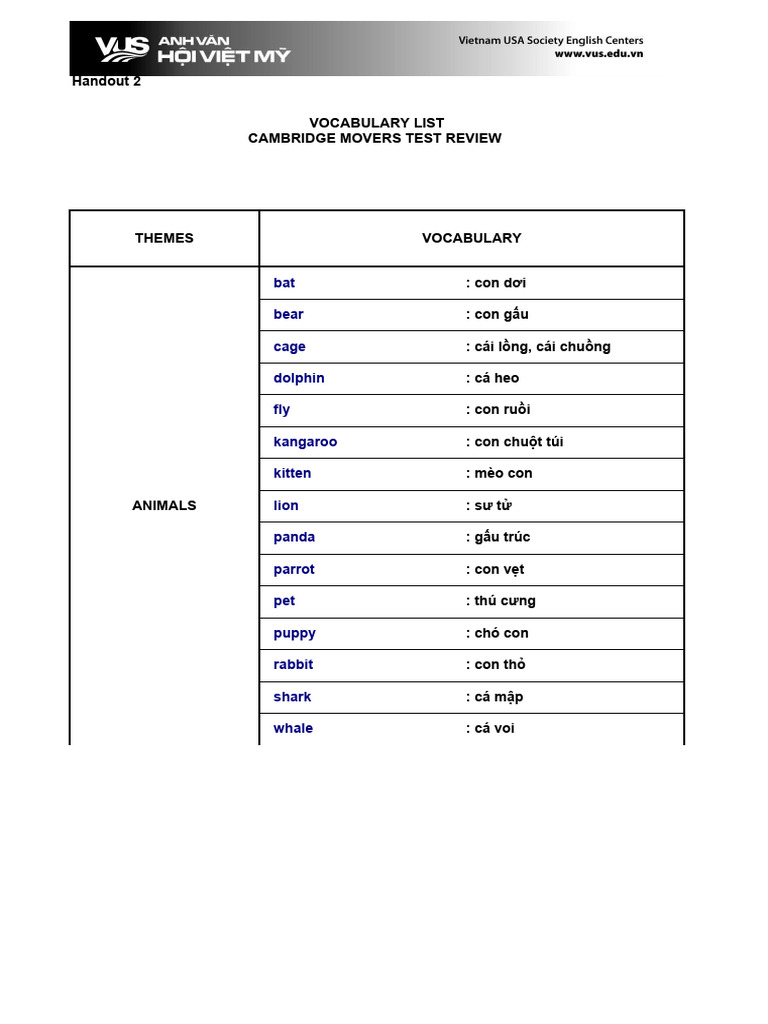 VUS ANH VĂN HỘI VIỆT MỸ
Vietnam USA Society English Centers
www.vus.edu.vn

Handout 2

VOCABULARY LIST
CAMBRIDGE MOVERS TEST REVIEW

| THEMES | VOCABULARY | |
|---|---|---|
| ANIMALS | bat | : con dơi |
| | bear | : con gấu |
| | cage | : cái lồng, cái chuồng |
| | dolphin | : cá heo |
| | fly | : con ruồi |
| | kangaroo | : con chuột túi |
| | kitten | : mèo con |
| | lion | : sư tử |
| | panda | : gấu trúc |
| | parrot | : con vẹt |
| | pet | : thú cưng |
| | puppy | : chó con |
| | rabbit | : con thỏ |
| | shark | : cá mập |
| | whale | : cá voi |